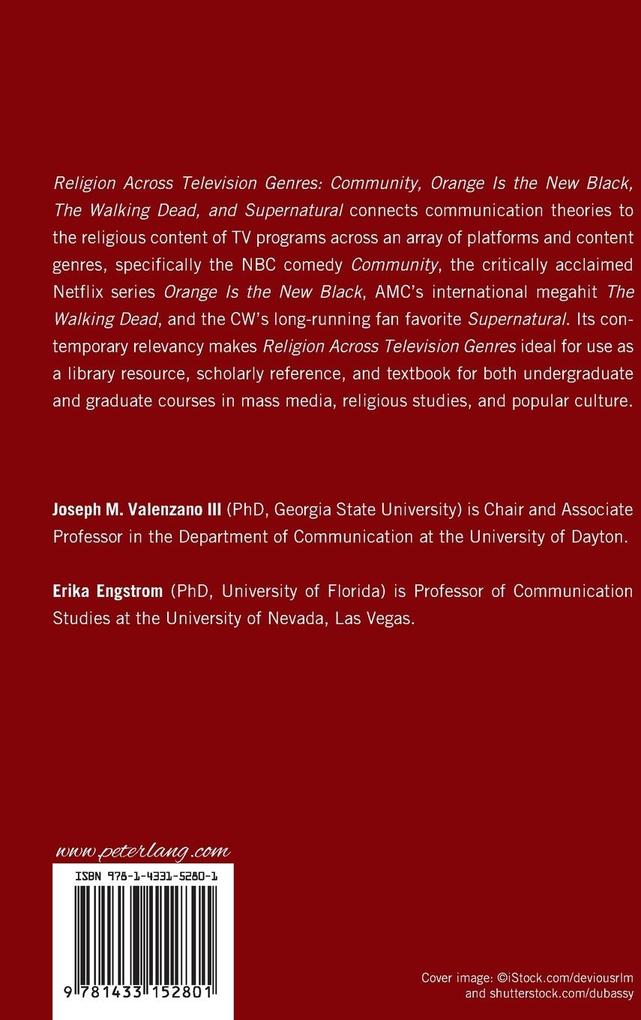 Religion Across Television Genres: Community, Orange Is the New Black, The Walking Dead, and Supernatural connects communication theories to the religious content of TV programs across an array of platforms and content genres, specifically the NBC comedy Community, the critically acclaimed Netflix series Orange Is the New Black, AMC's international megahit The Walking Dead, and the CW's long-running fan favorite Supernatural. Its contemporary relevancy makes Religion Across Television Genres ideal for use as a library resource, scholarly reference, and textbook for both undergraduate and graduate courses in mass media, religious studies, and popular culture.

Joseph M. Valenzano III (PhD, Georgia State University) is Chair and Associate Professor in the Department of Communication at the University of Dayton.

Erika Engstrom (PhD, University of Florida) is Professor of Communication Studies at the University of Nevada, Las Vegas.

www.peterlang.com

ISBN 978-1-4331-5280-1

9 781433 152801

Cover image: ©iStock.com/deviousrlm and shutterstock.com/dubassy